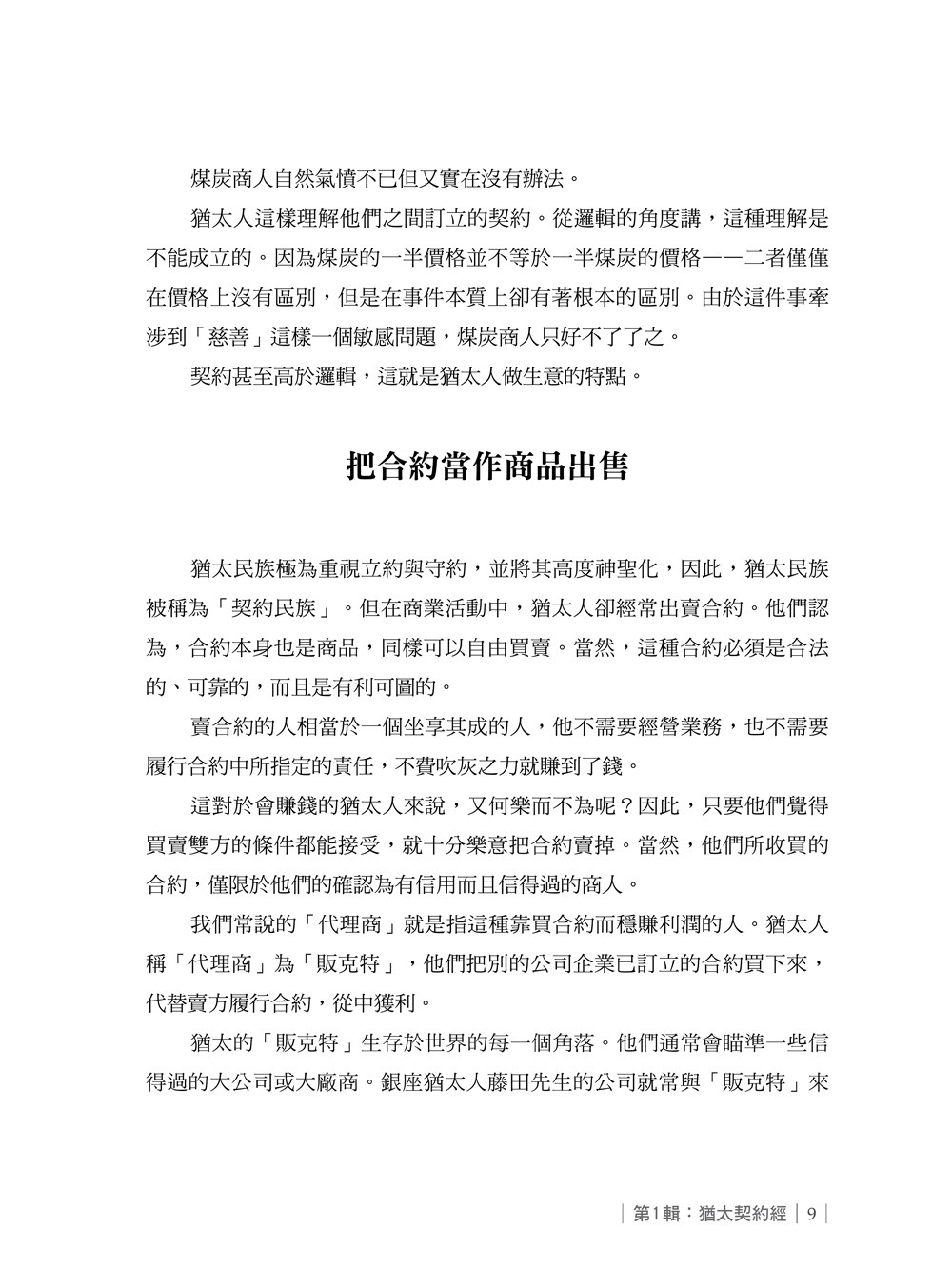 煤炭商人自然氣憤不已但又實在沒有辦法。

猶太人這樣理解他們之間訂立的契約。從邏輯的角度講，這種理解是不能成立的。因為煤炭的一半價格並不等於一半煤炭的價格——二者僅僅在價格上沒有區別，但是在事件本質上卻有著根本的區別。由於這件事牽涉到「慈善」這樣一個敏感問題，煤炭商人只好不了了之。

契約甚至高於邏輯，這就是猶太人做生意的特點。

把合約當作商品出售

猶太民族極為重視立約與守約，並將其高度神聖化，因此，猶太民族被稱為「契約民族」。但在商業活動中，猶太人卻經常出賣合約。他們認為，合約本身也是商品，同樣可以自由買賣。當然，這種合約必須是合法的、可靠的，而且是有利可圖的。

賣合約的人相當於一個坐享其成的人，他不需要經營業務，也不需要履行合約中所指定的責任，不費吹灰之力就賺到了錢。

這對於會賺錢的猶太人來說，又何樂而不為呢？因此，只要他們覺得買賣雙方的條件都能接受，就十分樂意把合約賣掉。當然，他們所收買的合約，僅限於他們的確認為有信用而且信得過的商人。

我們常說的「代理商」就是指這種靠買合約而穩賺利潤的人。猶太人稱「代理商」為「販克特」，他們把別的公司企業已訂立的合約買下來，代替賣方履行合約，從中獲利。

猶太的「販克特」生存於世界的每一個角落。他們通常會瞄準一些信得過的大公司或大廠商。銀座猶太人藤田先生的公司就常與「販克特」來

第1輯：猶太契約經 | 9